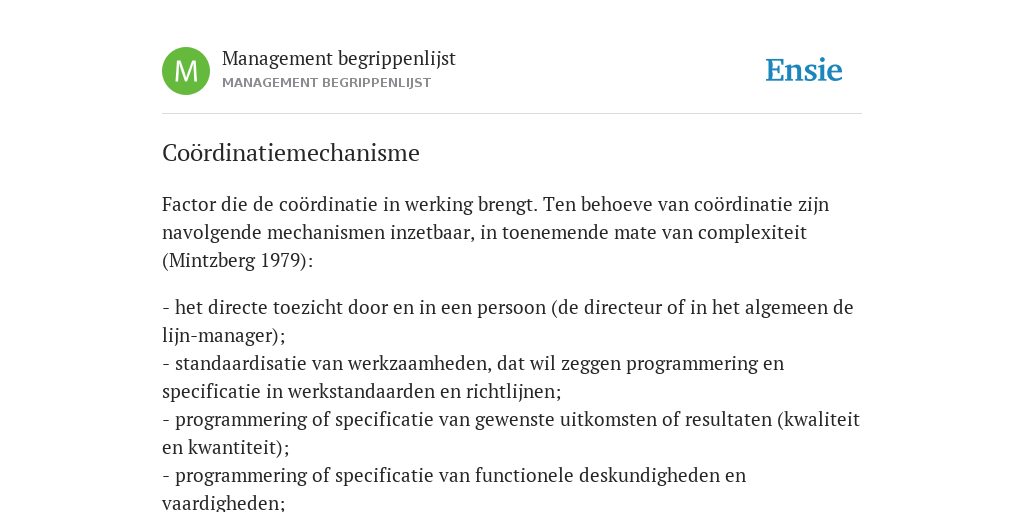 M

Management begrippenlijst
MANAGEMENT BEGRIPPENLIJST

Ensie

Coördinatiemechanisme

Factor die de coördinatie in werking brengt. Ten behoeve van coördinatie zijn navolgende mechanismen inzetbaar, in toenemende mate van complexiteit (Mintzberg 1979):

- het directe toezicht door en in een persoon (de directeur of in het algemeen de lijn-manager);
- standaardisatie van werkzaamheden, dat wil zeggen programmering en specificatie in werkstandaarden en richtlijnen;
- programmering of specificatie van gewenste uitkomsten of resultaten (kwaliteit en kwantiteit);
- programmering of specificatie van functionele deskundigheden en vaardigheden;